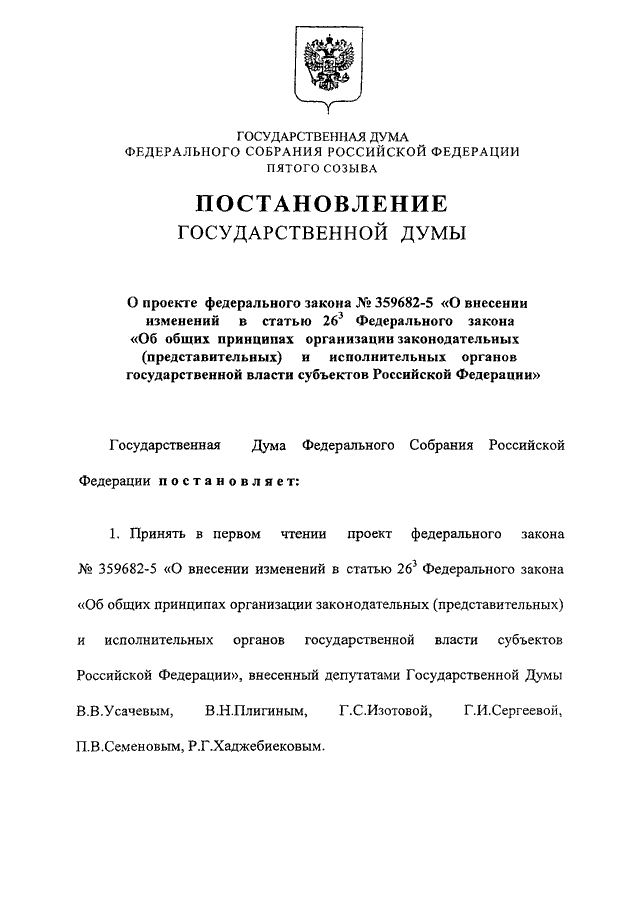 ГОСУДАРСТВЕННАЯ ДУМА
ФЕДЕРАЛЬНОГО СОБРАНИЯ РОССИЙСКОЙ ФЕДЕРАЦИИ
ПЯТОГО СОЗЫВА

ПОСТАНОВЛЕНИЕ
ГОСУДАРСТВЕННОЙ ДУМЫ

О проекте федерального закона № 359682-5 «О внесении изменений в статью $26^3$ Федерального закона «Об общих принципах организации законодательных (представительных) и исполнительных органов государственной власти субъектов Российской Федерации»

Государственная Дума Федерального Собрания Российской Федерации постановляет:

1. Принять в первом чтении проект федерального закона № 359682-5 «О внесении изменений в статью $26^3$ Федерального закона «Об общих принципах организации законодательных (представительных) и исполнительных органов государственной власти субъектов Российской Федерации», внесенный депутатами Государственной Думы В.В.Усачевым, В.Н.Плигиным, Г.С.Изотовой, Г.И.Сергеевой, П.В.Семеновым, Р.Г.Хаджебиековым.